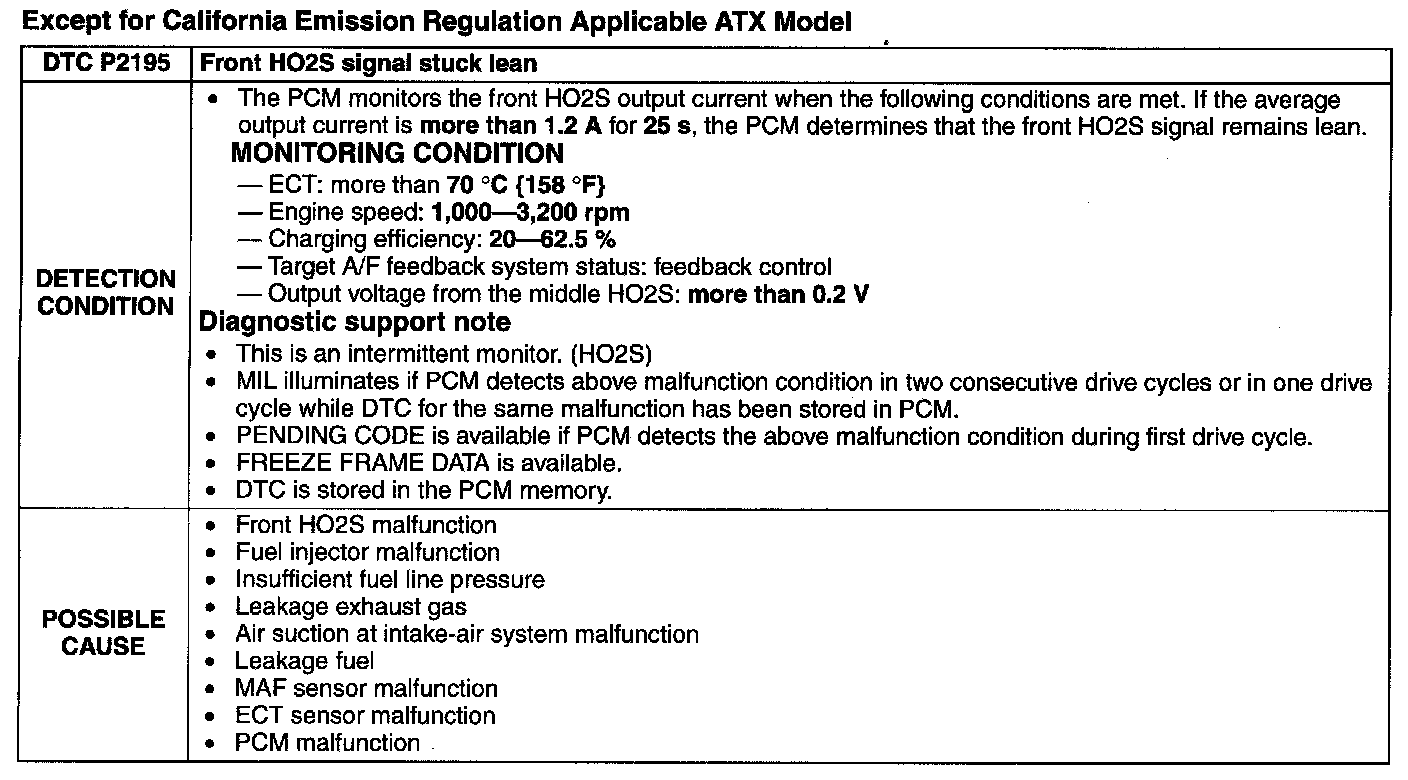 Except for California Emission Regulation Applicable ATX Model

| DTC P2195 | Front HO2S signal stuck lean |
|---|---|
| DETECTION CONDITION | • The PCM monitors the front HO2S output current when the following conditions are met. If the average output current is more than 1.2 A for 25 s, the PCM determines that the front HO2S signal remains lean. MONITORING CONDITION — ECT: more than 70 °C {158 °F} — Engine speed: 1,000—3,200 rpm — Charging efficiency: 20—62.5 % — Target A/F feedback system status: feedback control — Output voltage from the middle HO2S: more than 0.2 V Diagnostic support note • This is an intermittent monitor. (HO2S) • MIL illuminates if PCM detects above malfunction condition in two consecutive drive cycles or in one drive cycle while DTC for the same malfunction has been stored in PCM. • PENDING CODE is available if PCM detects the above malfunction condition during first drive cycle. • FREEZE FRAME DATA is available. • DTC is stored in the PCM memory. |
| POSSIBLE CAUSE | • Front HO2S malfunction • Fuel injector malfunction • Insufficient fuel line pressure • Leakage exhaust gas • Air suction at intake-air system malfunction • Leakage fuel • MAF sensor malfunction • ECT sensor malfunction • PCM malfunction |